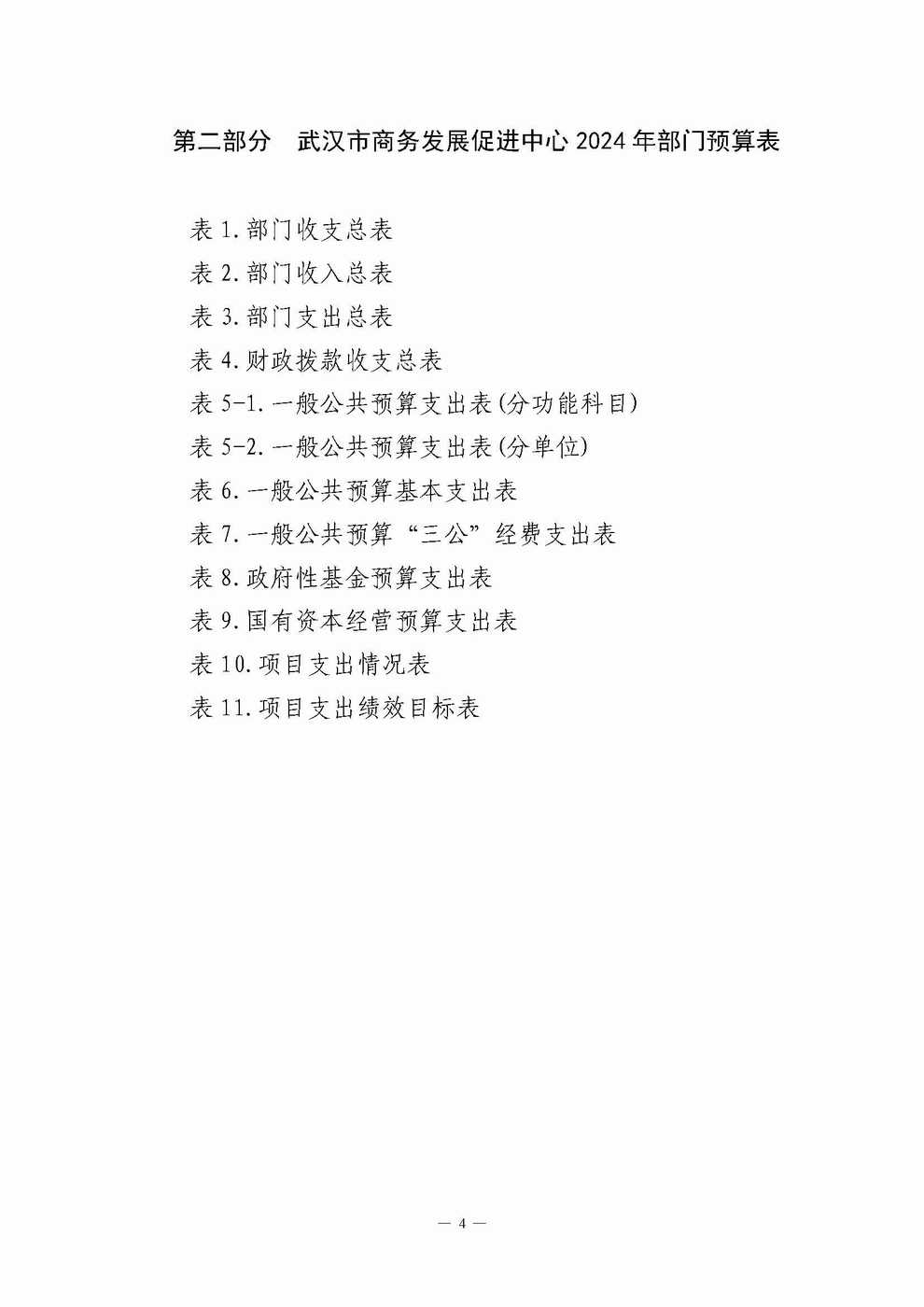 第二部分　武汉市商务发展促进中心 2024 年部门预算表

表 1.部门收支总表
表 2.部门收入总表
表 3.部门支出总表
表 4.财政拨款收支总表
表 5-1.一般公共预算支出表(分功能科目)
表 5-2.一般公共预算支出表(分单位)
表 6.一般公共预算基本支出表
表 7.一般公共预算“三公”经费支出表
表 8.政府性基金预算支出表
表 9.国有资本经营预算支出表
表 10.项目支出情况表
表 11.项目支出绩效目标表

— 4 —